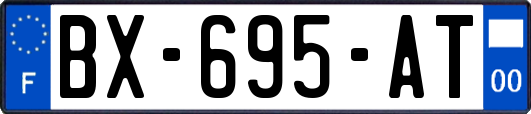 F
BX-695-AT
00